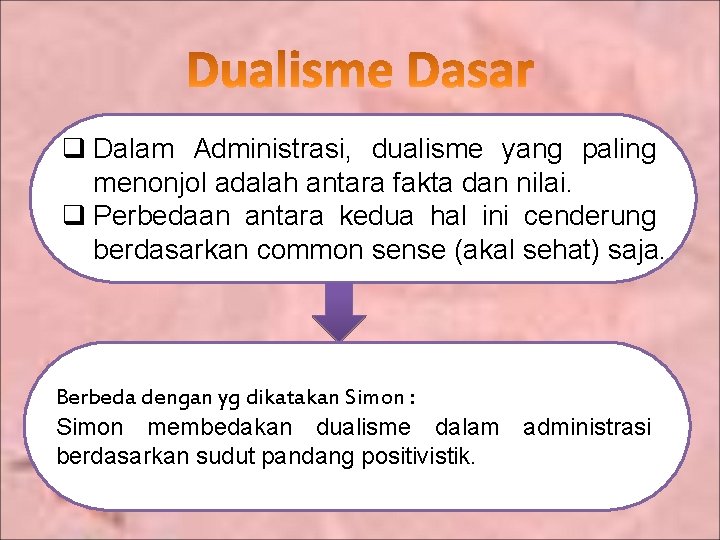 Dualisme Dasar

❑ Dalam Administrasi, dualisme yang paling menonjol adalah antara fakta dan nilai.
❑ Perbedaan antara kedua hal ini cenderung berdasarkan common sense (akal sehat) saja.

Berbeda dengan yg dikatakan Simon :
Simon membedakan dualisme dalam administrasi berdasarkan sudut pandang positivistik.